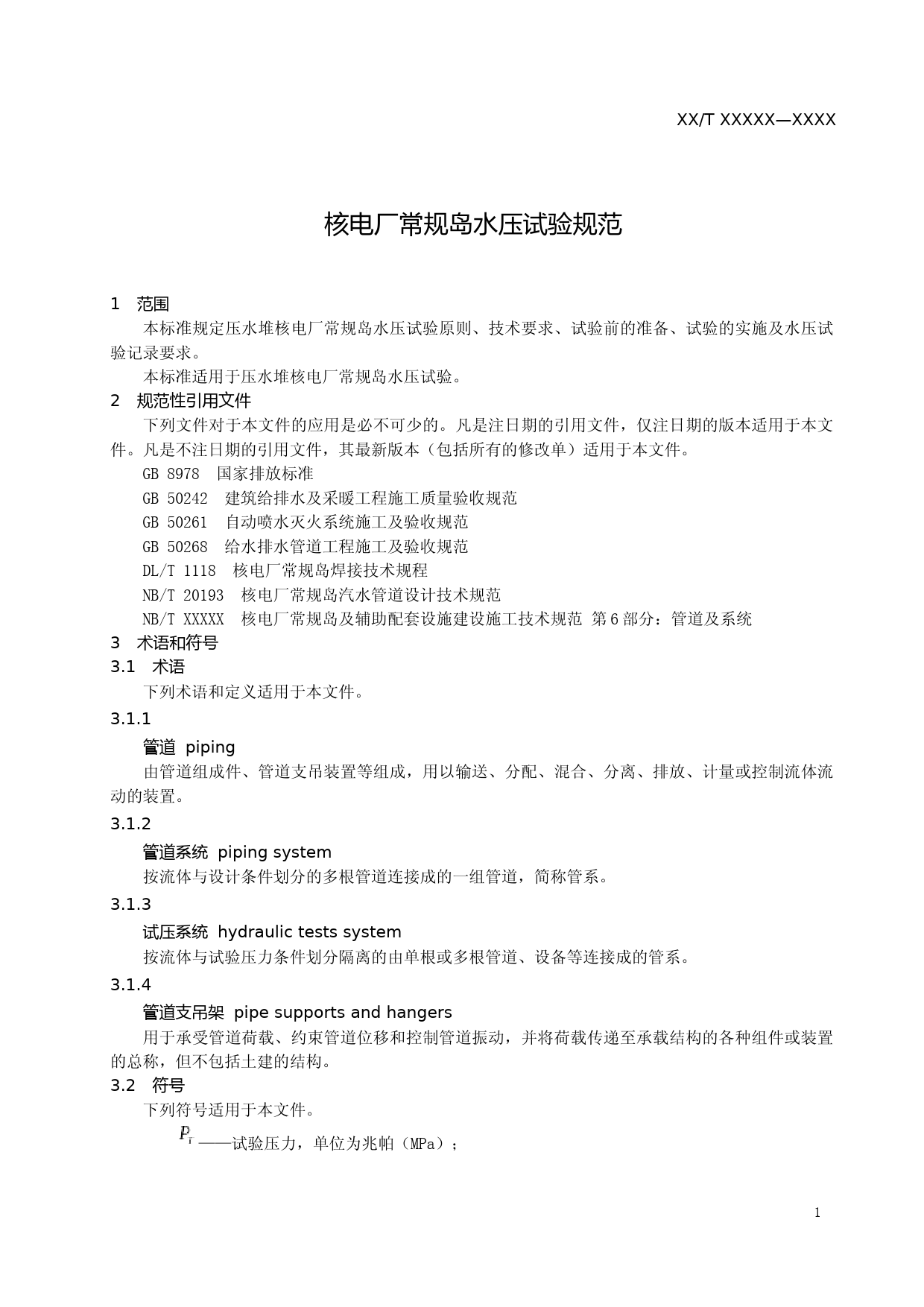 XX/T XXXXX—XXXX

核电厂常规岛水压试验规范

1 范围

本标准规定压水堆核电厂常规岛水压试验原则、技术要求、试验前的准备、试验的实施及水压试验记录要求。

本标准适用于压水堆核电厂常规岛水压试验。

2 规范性引用文件

下列文件对于本文件的应用是必不可少的。凡是注日期的引用文件，仅注日期的版本适用于本文件。凡是不注日期的引用文件，其最新版本（包括所有的修改单）适用于本文件。

GB 8978 国家排放标准

GB 50242 建筑给排水及采暖工程施工质量验收规范

GB 50261 自动喷水灭火系统施工及验收规范

GB 50268 给水排水管道工程施工及验收规范

DL/T 1118 核电厂常规岛焊接技术规程

NB/T 20193 核电厂常规岛汽水管道设计技术规范

NB/T XXXXX 核电厂常规岛及辅助配套设施建设施工技术规范 第6部分：管道及系统

3 术语和符号

3.1 术语

下列术语和定义适用于本文件。

3.1.1

管道 piping

由管道组成件、管道支吊装置等组成，用以输送、分配、混合、分离、排放、计量或控制流体流动的装置。

3.1.2

管道系统 piping system

按流体与设计条件划分的多根管道连接成的一组管道，简称管系。

3.1.3

试压系统 hydraulic tests system

按流体与试验压力条件划分隔离的由单根或多根管道、设备等连接成的管系。

3.1.4

管道支吊架 pipe supports and hangers

用于承受管道荷载、约束管道位移和控制管道振动，并将荷载传递至承载结构的各种组件或装置的总称，但不包括土建的结构。

3.2 符号

下列符号适用于本文件。

$P_T$——试验压力，单位为兆帕（MPa）；

1